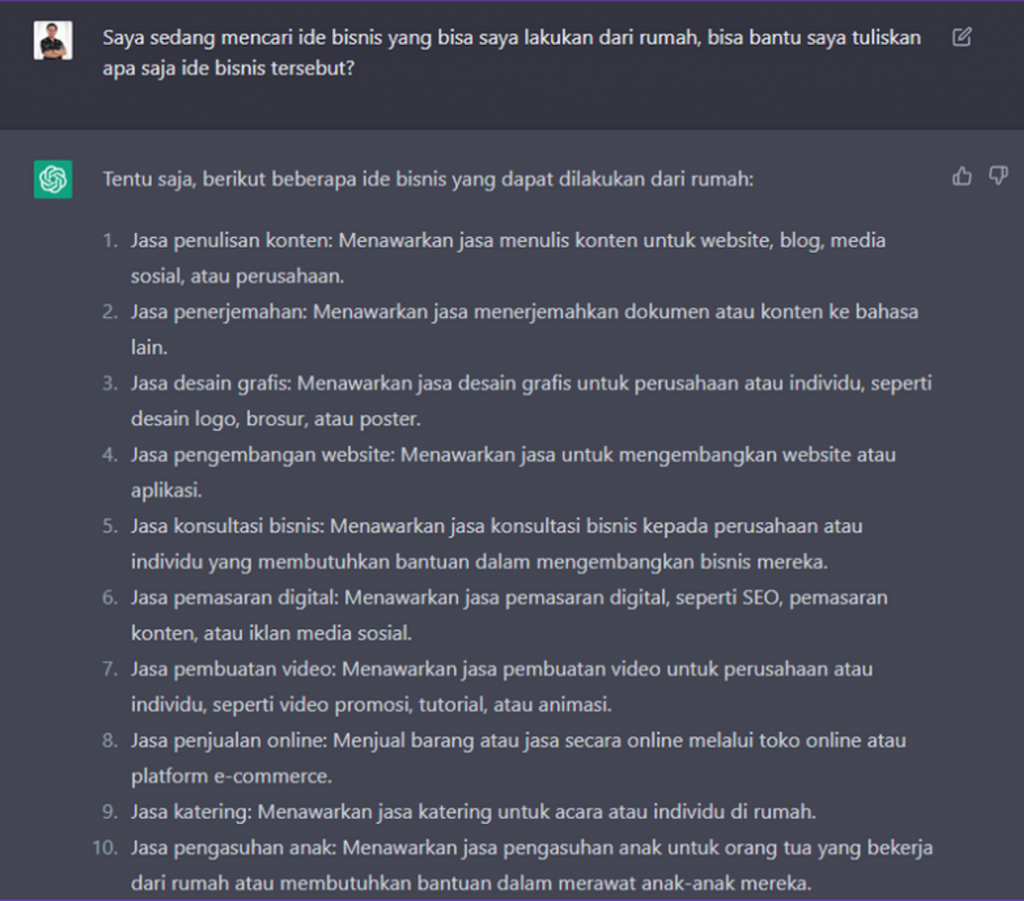 Saya sedang mencari ide bisnis yang bisa saya lakukan dari rumah, bisa bantu saya tuliskan apa saja ide bisnis tersebut?

Tentu saja, berikut beberapa ide bisnis yang dapat dilakukan dari rumah:

1. Jasa penulisan konten: Menawarkan jasa menulis konten untuk website, blog, media sosial, atau perusahaan.
2. Jasa penerjemahan: Menawarkan jasa menerjemahkan dokumen atau konten ke bahasa lain.
3. Jasa desain grafis: Menawarkan jasa desain grafis untuk perusahaan atau individu, seperti desain logo, brosur, atau poster.
4. Jasa pengembangan website: Menawarkan jasa untuk mengembangkan website atau aplikasi.
5. Jasa konsultasi bisnis: Menawarkan jasa konsultasi bisnis kepada perusahaan atau individu yang membutuhkan bantuan dalam mengembangkan bisnis mereka.
6. Jasa pemasaran digital: Menawarkan jasa pemasaran digital, seperti SEO, pemasaran konten, atau iklan media sosial.
7. Jasa pembuatan video: Menawarkan jasa pembuatan video untuk perusahaan atau individu, seperti video promosi, tutorial, atau animasi.
8. Jasa penjualan online: Menjual barang atau jasa secara online melalui toko online atau platform e-commerce.
9. Jasa katering: Menawarkan jasa katering untuk acara atau individu di rumah.
10. Jasa pengasuhan anak: Menawarkan jasa pengasuhan anak untuk orang tua yang bekerja dari rumah atau membutuhkan bantuan dalam merawat anak-anak mereka.